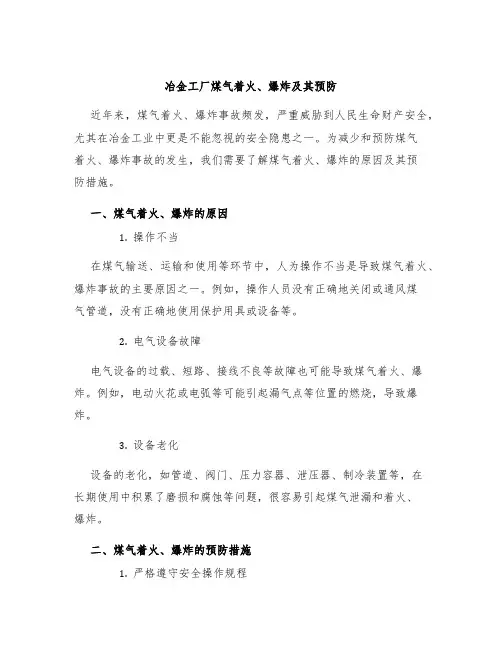 冶金工厂煤气着火、爆炸及其预防

近年来，煤气着火、爆炸事故频发，严重威胁到人民生命财产安全，尤其在冶金工业中更是不能忽视的安全隐患之一。为减少和预防煤气着火、爆炸事故的发生，我们需要了解煤气着火、爆炸的原因及其预防措施。

一、煤气着火、爆炸的原因

1. 操作不当

在煤气输送、运输和使用等环节中，人为操作不当是导致煤气着火、爆炸事故的主要原因之一。例如，操作人员没有正确地关闭或通风煤气管道，没有正确地使用保护用具或设备等。

2. 电气设备故障

电气设备的过载、短路、接线不良等故障也可能导致煤气着火、爆炸。例如，电动火花或电弧等可能引起漏气点等位置的燃烧，导致爆炸。

3. 设备老化

设备的老化，如管道、阀门、压力容器、泄压器、制冷装置等，在长期使用中积累了磨损和腐蚀等问题，很容易引起煤气泄漏和着火、爆炸。

二、煤气着火、爆炸的预防措施

1. 严格遵守安全操作规程